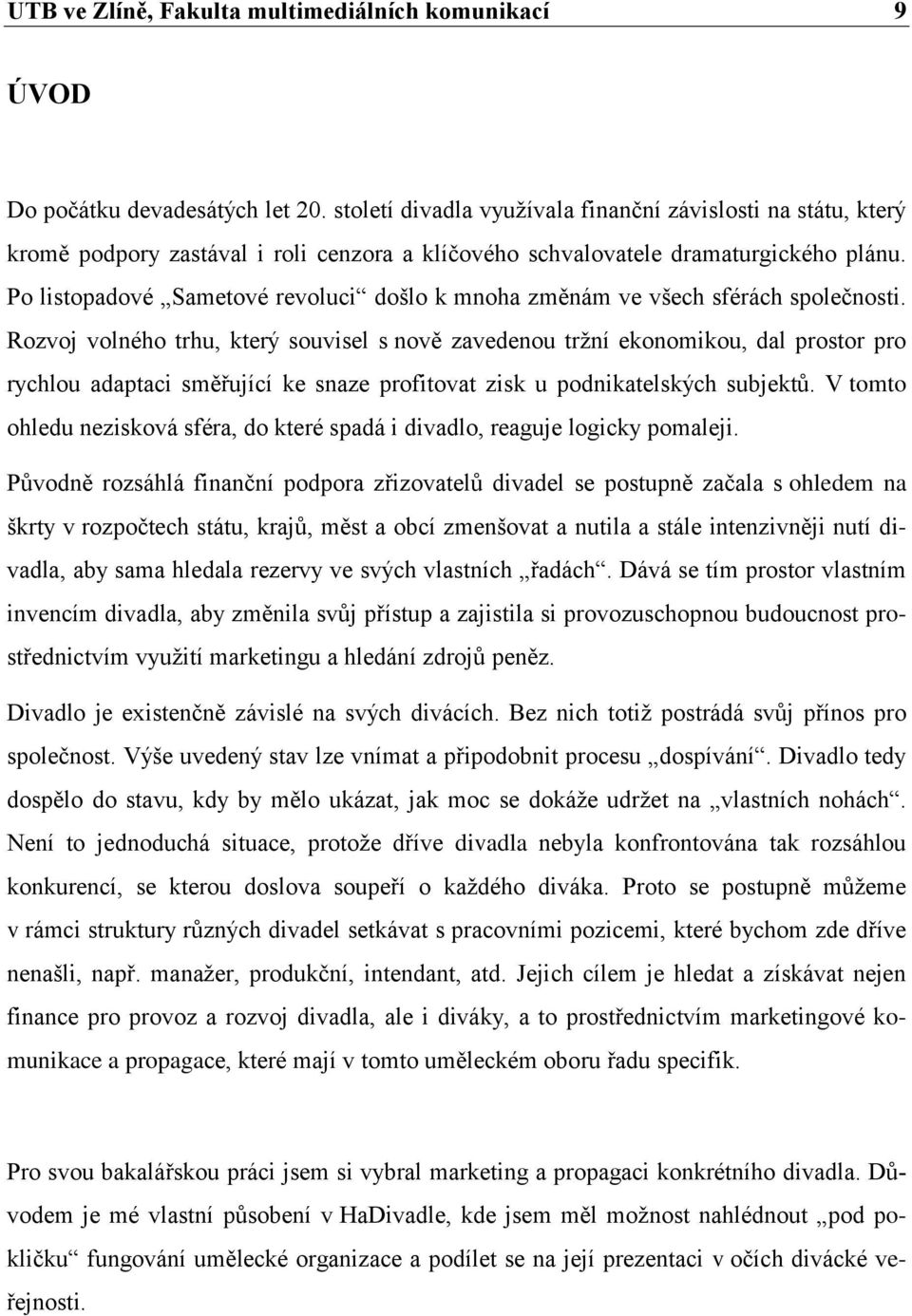 UTB ve Zlíně, Fakulta multimediálních komunikací 9

ÚVOD

Do počátku devadesátých let 20. století divadla využívala finanční závislosti na státu, který kromě podpory zastával i roli cenzora a klíčového schvalovatele dramaturgického plánu. Po listopadové „Sametové revoluci“ došlo k mnoha změnám ve všech sférách společnosti. Rozvoj volného trhu, který souvisel s nově zavedenou tržní ekonomikou, dal prostor pro rychlou adaptaci směřující ke snaze profitovat zisk u podnikatelských subjektů. V tomto ohledu nezisková sféra, do které spadá i divadlo, reaguje logicky pomaleji.

Původně rozsáhlá finanční podpora zřizovatelů divadel se postupně začala s ohledem na škrty v rozpočtech státu, krajů, měst a obcí zmenšovat a nutila a stále intenzivněji nutí divadla, aby sama hledala rezervy ve svých vlastních „řadách“. Dává se tím prostor vlastním invencím divadla, aby změnila svůj přístup a zajistila si provozuschopnou budoucnost prostřednictvím využití marketingu a hledání zdrojů peněz.

Divadlo je existenčně závislé na svých divácích. Bez nich totiž postrádá svůj přínos pro společnost. Výše uvedený stav lze vnímat a připodobnit procesu „dospívání“. Divadlo tedy dospělo do stavu, kdy by mělo ukázat, jak moc se dokáže udržet na „vlastních nohách“. Není to jednoduchá situace, protože dříve divadla nebyla konfrontována tak rozsáhlou konkurencí, se kterou doslova soupeří o každého diváka. Proto se postupně můžeme v rámci struktury různých divadel setkávat s pracovními pozicemi, které bychom zde dříve nenašli, např. manažer, produkční, intendant, atd. Jejich cílem je hledat a získávat nejen finance pro provoz a rozvoj divadla, ale i diváky, a to prostřednictvím marketingové komunikace a propagace, které mají v tomto uměleckém oboru řadu specifik.

Pro svou bakalářskou práci jsem si vybral marketing a propagaci konkrétního divadla. Důvodem je mé vlastní působení v HaDivadle, kde jsem měl možnost nahlédnout „pod pokličku“ fungování umělecké organizace a podílet se na její prezentaci v očích divácké veřejnosti.